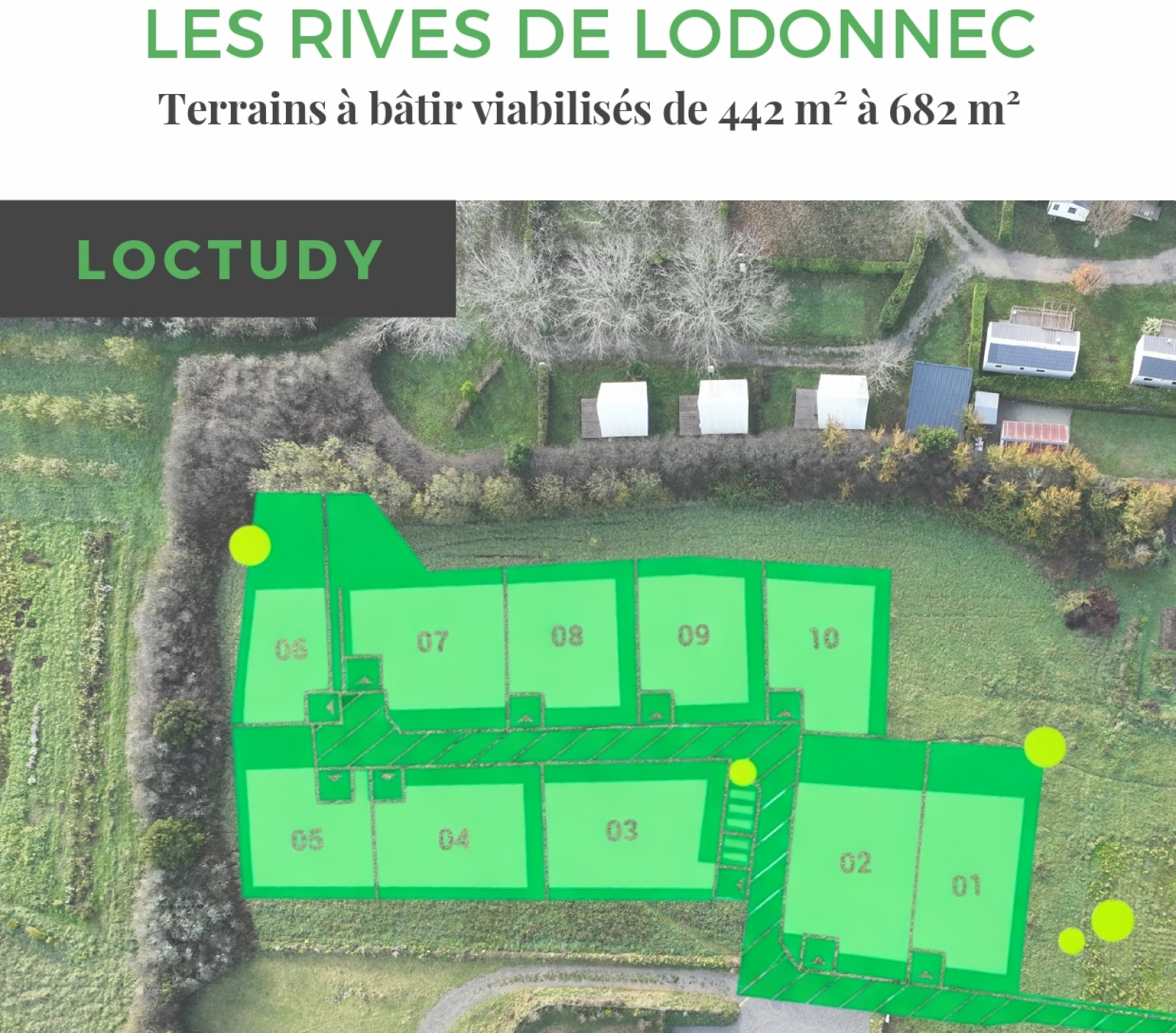 LES RIVES DE LODONNEC

Terrains à bâtir viabilisés de 442 m² à 682 m²

LOCTUDY

06
07
08
09
10
05
04
03
02
01